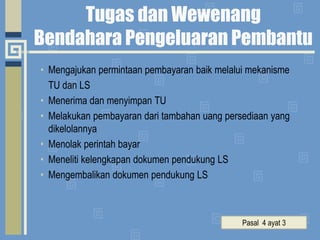 Tugas dan Wewenang Bendahara Pengeluaran Pembantu

- Mengajukan permintaan pembayaran baik melalui mekanisme TU dan LS
- Menerima dan menyimpan TU
- Melakukan pembayaran dari tambahan uang persediaan yang dikelolannya
- Menolak perintah bayar
- Meneliti kelengkapan dokumen pendukung LS
- Mengembalikan dokumen pendukung LS

Pasal 4 ayat 3